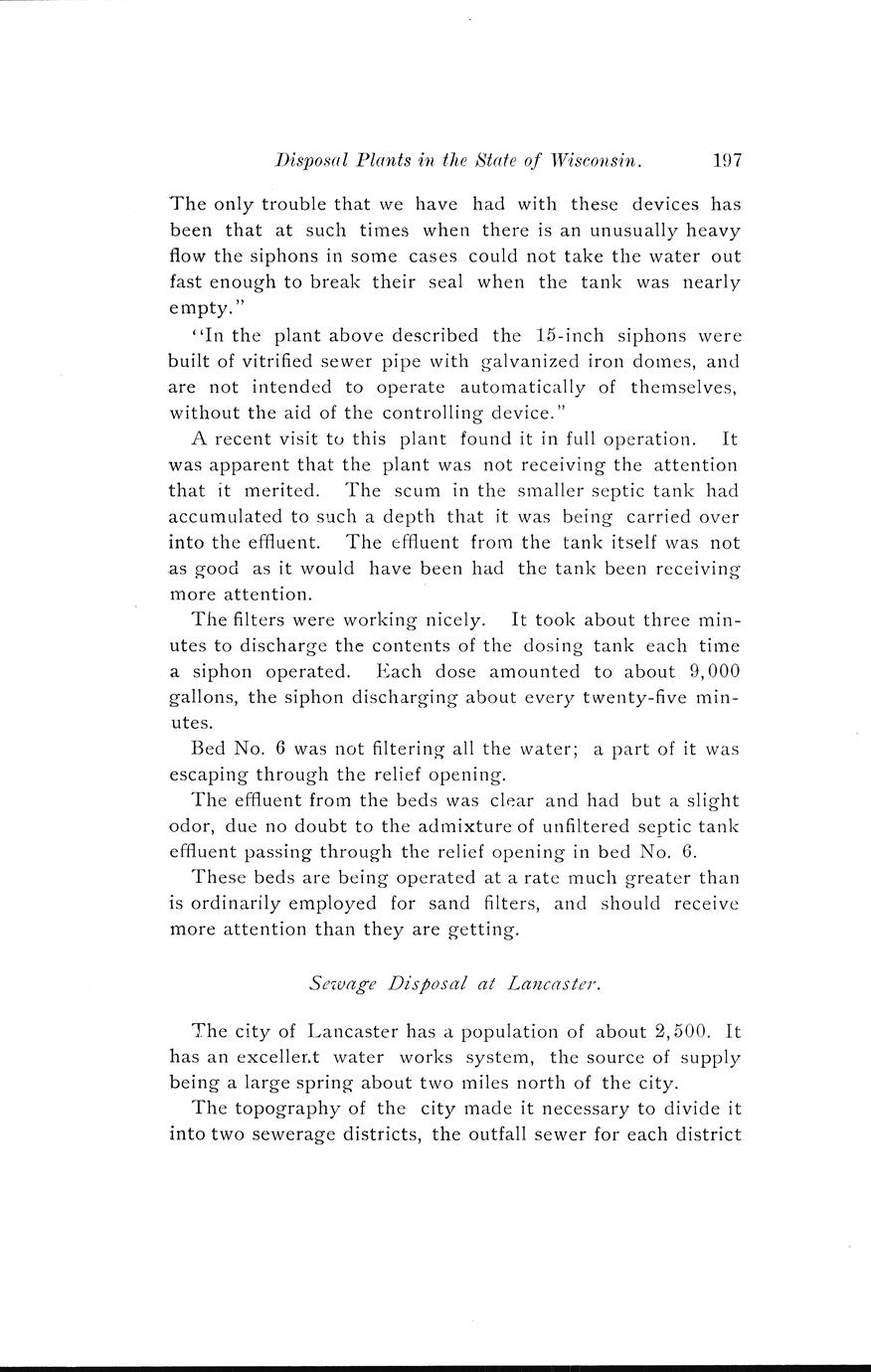 Disposal Plants in the State of Wisconsin. 197

The only trouble that we have had with these devices has been that at such times when there is an unusually heavy flow the siphons in some cases could not take the water out fast enough to break their seal when the tank was nearly empty."

"In the plant above described the 15-inch siphons were built of vitrified sewer pipe with galvanized iron domes, and are not intended to operate automatically of themselves, without the aid of the controlling device."

A recent visit to this plant found it in full operation. It was apparent that the plant was not receiving the attention that it merited. The scum in the smaller septic tank had accumulated to such a depth that it was being carried over into the effluent. The effluent from the tank itself was not as good as it would have been had the tank been receiving more attention.

The filters were working nicely. It took about three minutes to discharge the contents of the dosing tank each time a siphon operated. Each dose amounted to about 9,000 gallons, the siphon discharging about every twenty-five minutes.

Bed No. 6 was not filtering all the water; a part of it was escaping through the relief opening.

The effluent from the beds was clear and had but a slight odor, due no doubt to the admixture of unfiltered septic tank effluent passing through the relief opening in bed No. 6.

These beds are being operated at a rate much greater than is ordinarily employed for sand filters, and should receive more attention than they are getting.

Sewage Disposal at Lancaster.

The city of Lancaster has a population of about 2,500. It has an excellent water works system, the source of supply being a large spring about two miles north of the city.

The topography of the city made it necessary to divide it into two sewerage districts, the outfall sewer for each district